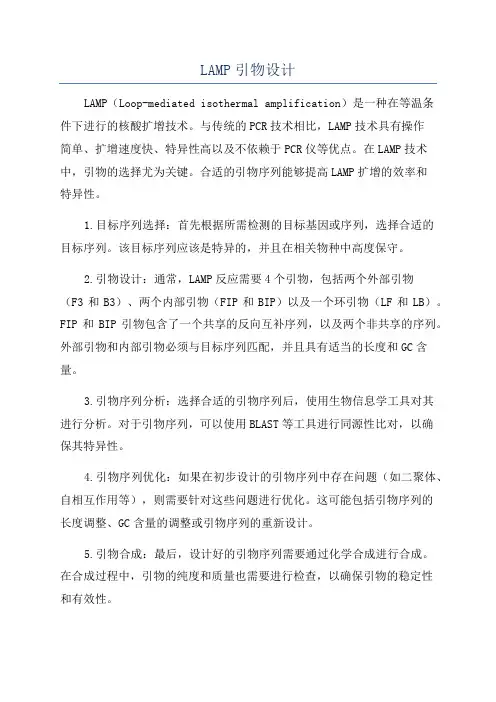 LAMP 引物设计

LAMP（Loop-mediated isothermal amplification）是一种在等温条件下进行的核酸扩增技术。与传统的 PCR 技术相比，LAMP 技术具有操作简单、扩增速度快、特异性高以及不依赖于 PCR 仪等优点。在 LAMP 技术中，引物的选择尤为关键。合适的引物序列能够提高 LAMP 扩增的效率和特异性。

1.目标序列选择：首先根据所需检测的目标基因或序列，选择合适的目标序列。该目标序列应该是特异的，并且在相关物种中高度保守。

2.引物设计：通常，LAMP 反应需要 4 个引物，包括两个外部引物（F3 和 B3）、两个内部引物（FIP 和 BIP）以及一个环引物（LF 和 LB）。FIP 和 BIP 引物包含了一个共享的反向互补序列，以及两个非共享的序列。外部引物和内部引物必须与目标序列匹配，并且具有适当的长度和 GC 含量。

3.引物序列分析：选择合适的引物序列后，使用生物信息学工具对其进行分析。对于引物序列，可以使用 BLAST 等工具进行同源性比对，以确保其特异性。

4.引物序列优化：如果在初步设计的引物序列中存在问题（如二聚体、自相互作用等），则需要针对这些问题进行优化。这可能包括引物序列的长度调整、GC 含量的调整或引物序列的重新设计。

5.引物合成：最后，设计好的引物序列需要通过化学合成进行合成。在合成过程中，引物的纯度和质量也需要进行检查，以确保引物的稳定性和有效性。